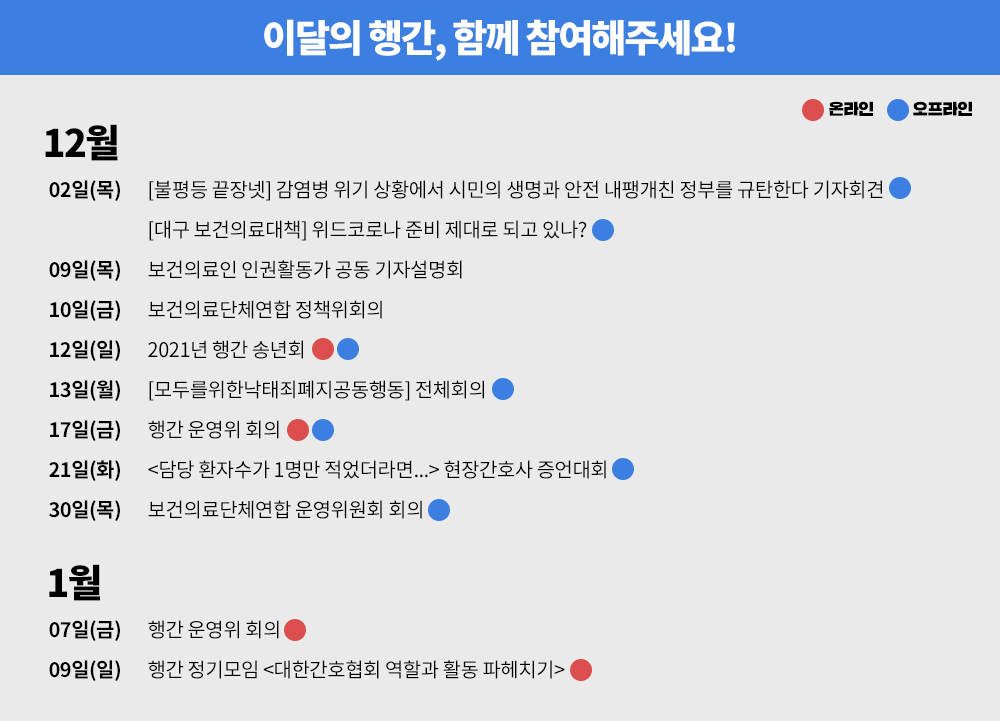 이달의 행간, 함께 참여해주세요!

온라인 오프라인

12월

02일(목) [불평등 끝장넷] 감염병 위기 상황에서 시민의 생명과 안전 내팽개친 정부를 규탄한다 기자회견

[대구 보건의료대책] 위드코로나 준비 제대로 되고 있나?

09일(목) 보건의료인 인권활동가 공동 기자설명회

10일(금) 보건의료단체연합 정책위회의

12일(일) 2021년 행간 송년회

13일(월) [모두를위한낙태죄폐지공동행동] 전체회의

17일(금) 행간 운영위 회의

21일(화) <담당 환자수가 1명만 적었더라면...> 현장간호사 증언대회

30일(목) 보건의료단체연합 운영위원회 회의

1월

07일(금) 행간 운영위 회의

09일(일) 행간 정기모임 <대한간호협회 역할과 활동 파헤치기>